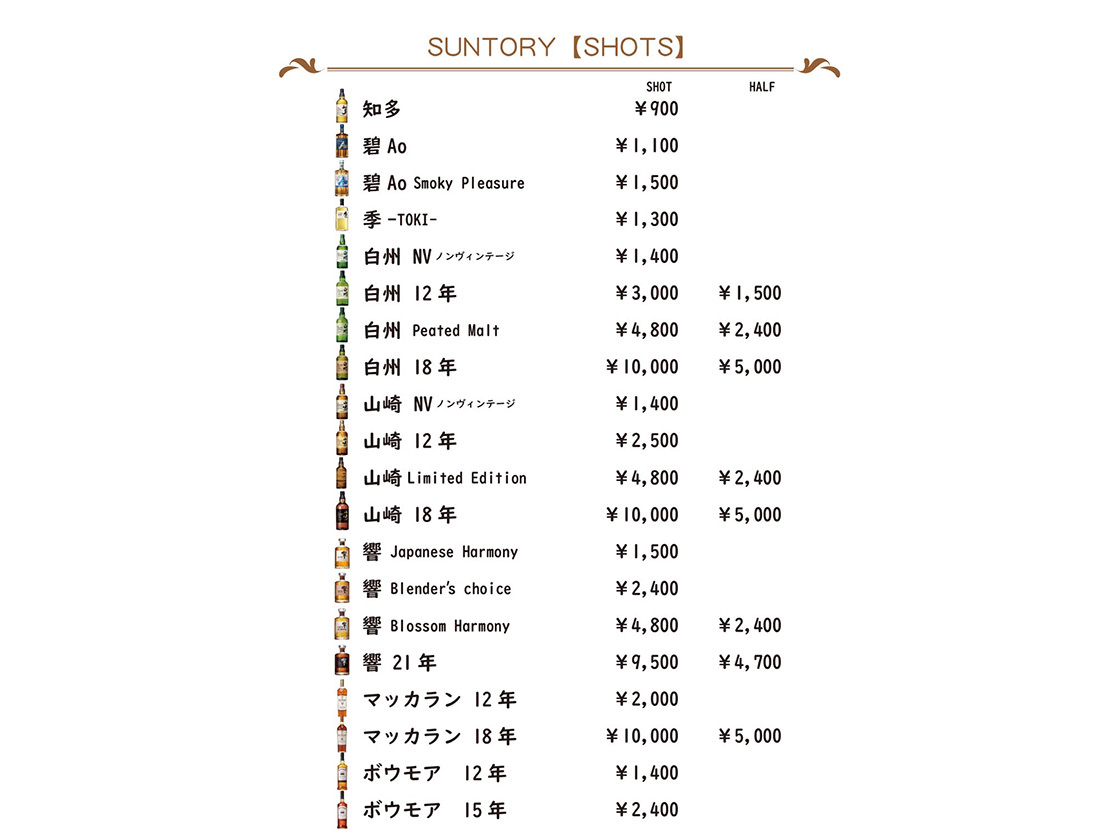 SUNTORY【SHOTS】

| | SHOT | HALF |
|---|---|---|
| 知多 | ￥900 | |
| 碧 Ao | ￥1,100 | |
| 碧 Ao Smoky Pleasure | ￥1,500 | |
| 季 -TOKI- | ￥1,300 | |
| 白州 NV ノンヴィンテージ | ￥1,400 | |
| 白州 12年 | ￥3,000 | ￥1,500 |
| 白州 Peated Malt | ￥4,800 | ￥2,400 |
| 白州 18年 | ￥10,000 | ￥5,000 |
| 山崎 NV ノンヴィンテージ | ￥1,400 | |
| 山崎 12年 | ￥2,500 | |
| 山崎 Limited Edition | ￥4,800 | ￥2,400 |
| 山崎 18年 | ￥10,000 | ￥5,000 |
| 響 Japanese Harmony | ￥1,500 | |
| 響 Blender's choice | ￥2,400 | |
| 響 Blossom Harmony | ￥4,800 | ￥2,400 |
| 響 21年 | ￥9,500 | ￥4,700 |
| マッカラン 12年 | ￥2,000 | |
| マッカラン 18年 | ￥10,000 | ￥5,000 |
| ボウモア 12年 | ￥1,400 | |
| ボウモア 15年 | ￥2,400 | |